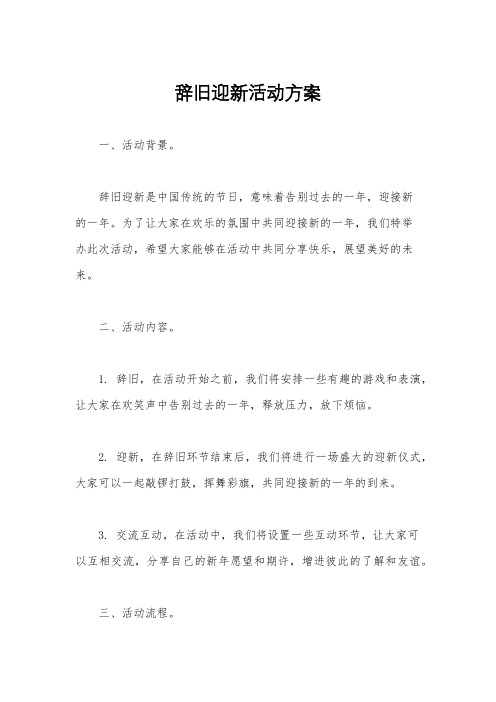 辞旧迎新活动方案

一、活动背景。

辞旧迎新是中国传统的节日，意味着告别过去的一年，迎接新的一年。为了让大家在欢乐的氛围中共同迎接新的一年，我们特举办此次活动，希望大家能够在活动中共同分享快乐，展望美好的未来。

二、活动内容。

1. 辞旧，在活动开始之前，我们将安排一些有趣的游戏和表演，让大家在欢笑声中告别过去的一年，释放压力，放下烦恼。

2. 迎新，在辞旧环节结束后，我们将进行一场盛大的迎新仪式，大家可以一起敲锣打鼓，挥舞彩旗，共同迎接新的一年的到来。

3. 交流互动，在活动中，我们将设置一些互动环节，让大家可以互相交流，分享自己的新年愿望和期许，增进彼此的了解和友谊。

三、活动流程。